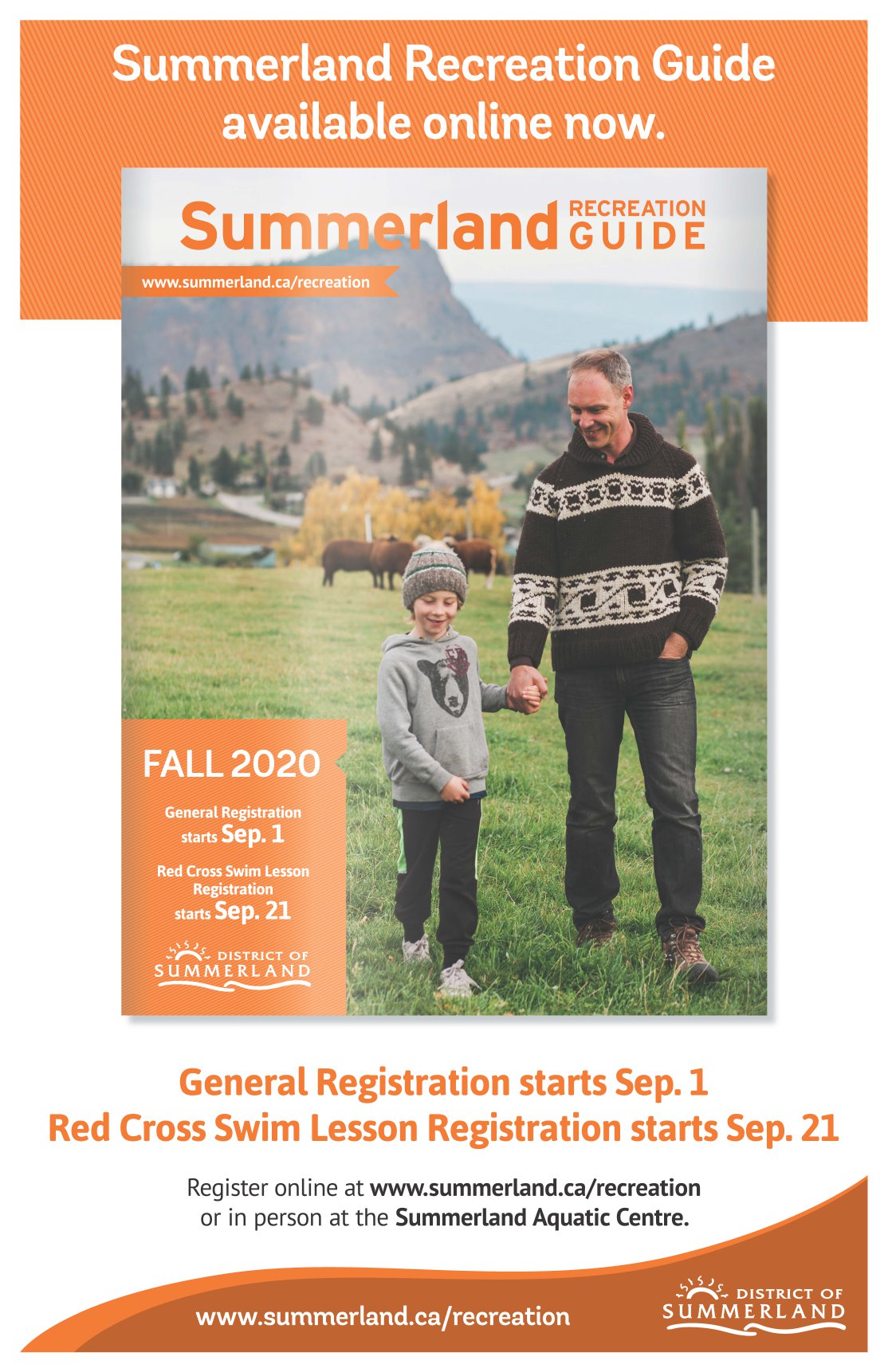 Summerland Recreation Guide available online now.

Summerland RECREATION GUIDE

www.summerland.ca/recreation

FALL 2020

General Registration starts Sep. 1

Red Cross Swim Lesson Registration starts Sep. 21

DISTRICT OF SUMMERLAND

General Registration starts Sep. 1
Red Cross Swim Lesson Registration starts Sep. 21

Register online at www.summerland.ca/recreation or in person at the Summerland Aquatic Centre.

www.summerland.ca/recreation

DISTRICT OF SUMMERLAND